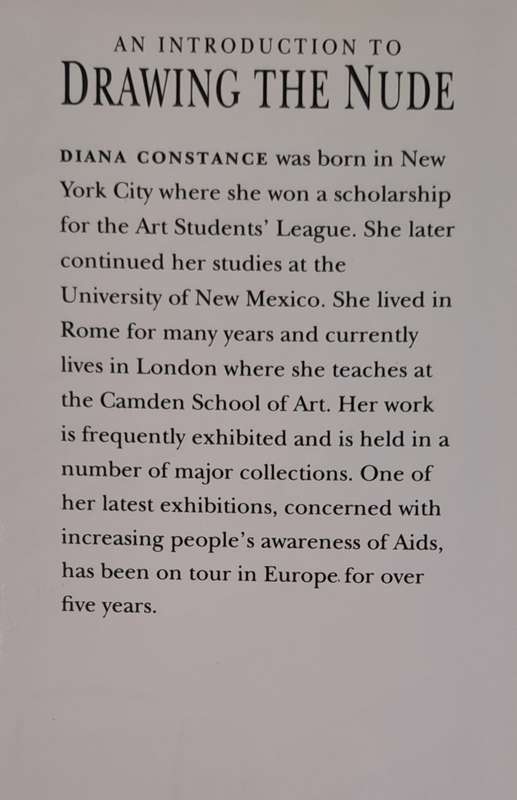 AN INTRODUCTION TO
DRAWING THE NUDE

DIANA CONSTANCE was born in New York City where she won a scholarship for the Art Students' League. She later continued her studies at the University of New Mexico. She lived in Rome for many years and currently lives in London where she teaches at the Camden School of Art. Her work is frequently exhibited and is held in a number of major collections. One of her latest exhibitions, concerned with increasing people's awareness of Aids, has been on tour in Europe for over five years.